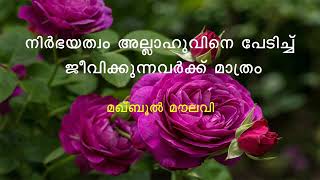 നിർഭയത്വം അല്ലാഹുവിനെ പേടിച്ച് ജീവിക്കുന്നവർക്ക് മാത്രം

മഖ്ബൂൽ മൗലവി